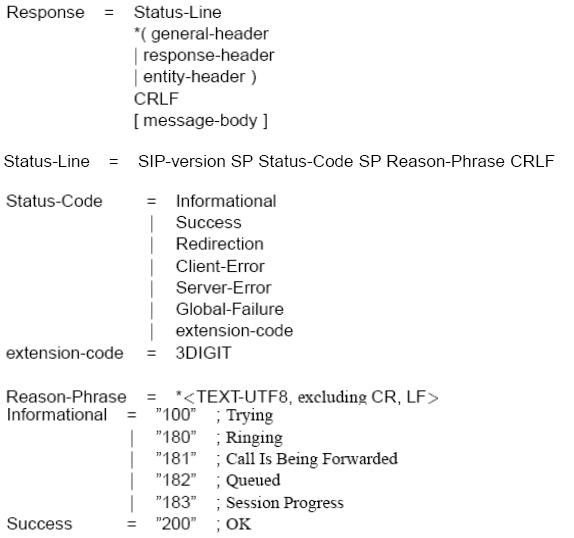 Response = Status-Line
*( general-header
| response-header
| entity-header )
CRLF
[ message-body ]

Status-Line = SIP-version SP Status-Code SP Reason-Phrase CRLF

Status-Code = Informational
| Success
| Redirection
| Client-Error
| Server-Error
| Global-Failure
| extension-code
extension-code = 3DIGIT

Reason-Phrase = *<TEXT-UTF8, excluding CR, LF>
Informational = ”100” ; Trying
| ”180” ; Ringing
| ”181” ; Call Is Being Forwarded
| ”182” ; Queued
| ”183” ; Session Progress
Success = ”200” ; OK